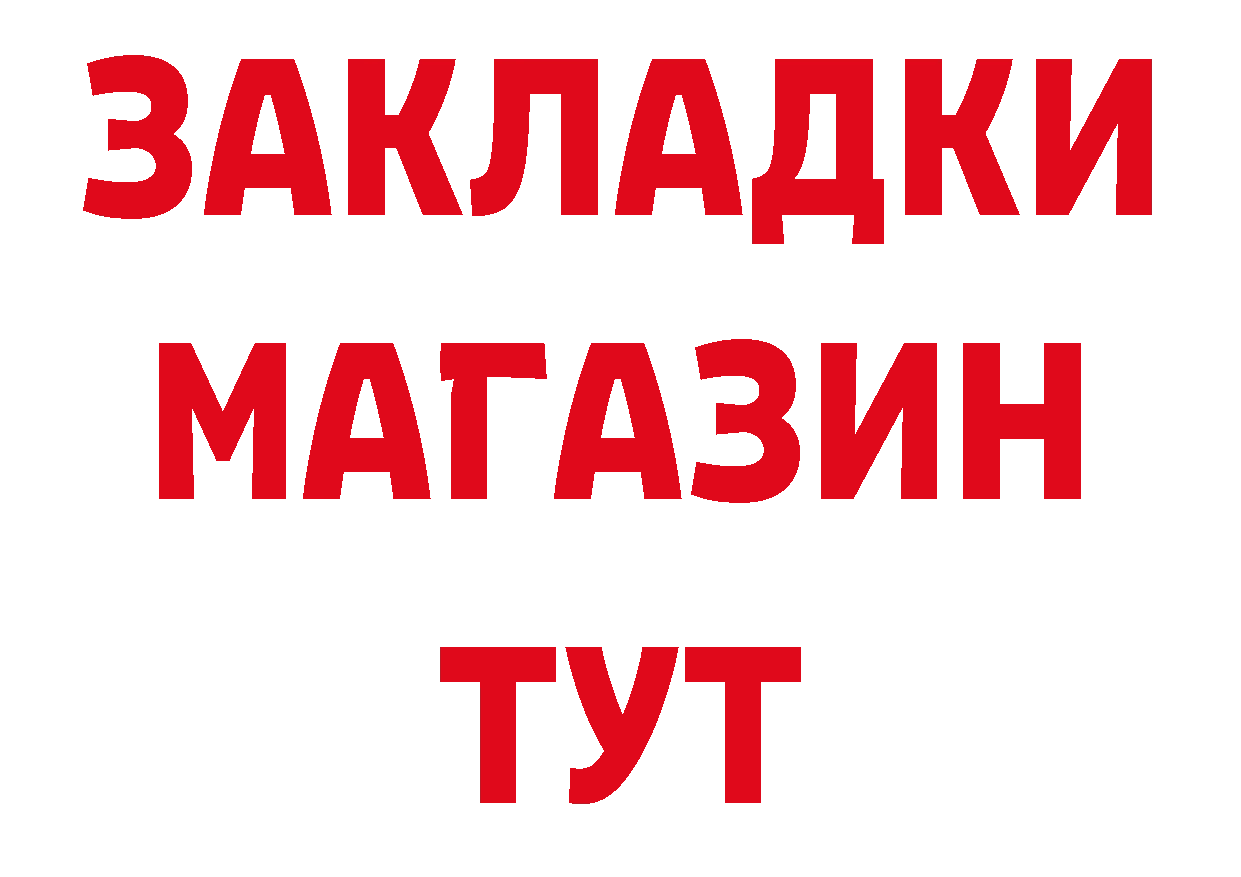 ЗАКЛАДКИ
МАГАЗИН
ТУТ